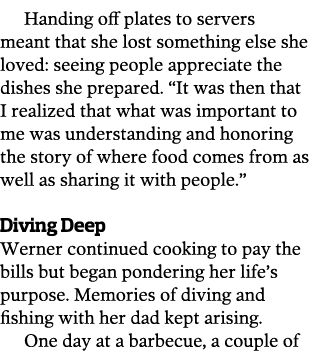 Handing off plates to servers meant that she lost something else she loved: seeing people appreciate the dishes she prepared. “It was then that I realized that what was important to me was understanding and honoring the story of where food comes from as well as sharing it with people.”

Diving Deep

Werner continued cooking to pay the bills but began pondering her life’s purpose. Memories of diving and fishing with her dad kept arising.

One day at a barbecue, a couple of